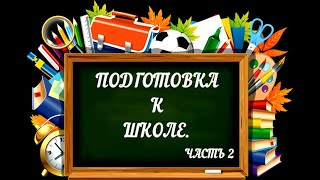 ПОДГОТОВКА
К
ШКОЛЕ.

ЧАСТЬ 2